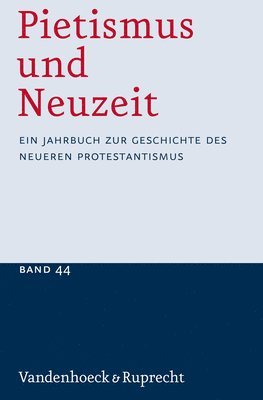 Pietismus und Neuzeit

EIN JAHRBUCH ZUR GESCHICHTE DES NEUEREN PROTESTANTISMUS

BAND 44

Vandenhoeck & Ruprecht